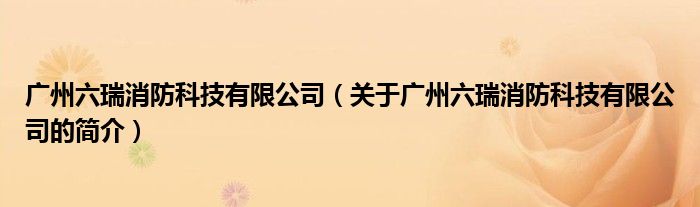 广州六瑞消防科技有限公司（关于广州六瑞消防科技有限公司的简介）